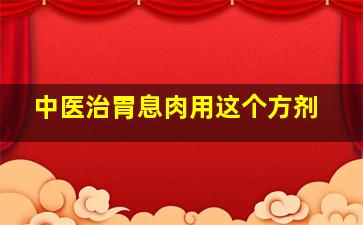 中医治胃息肉用这个方剂